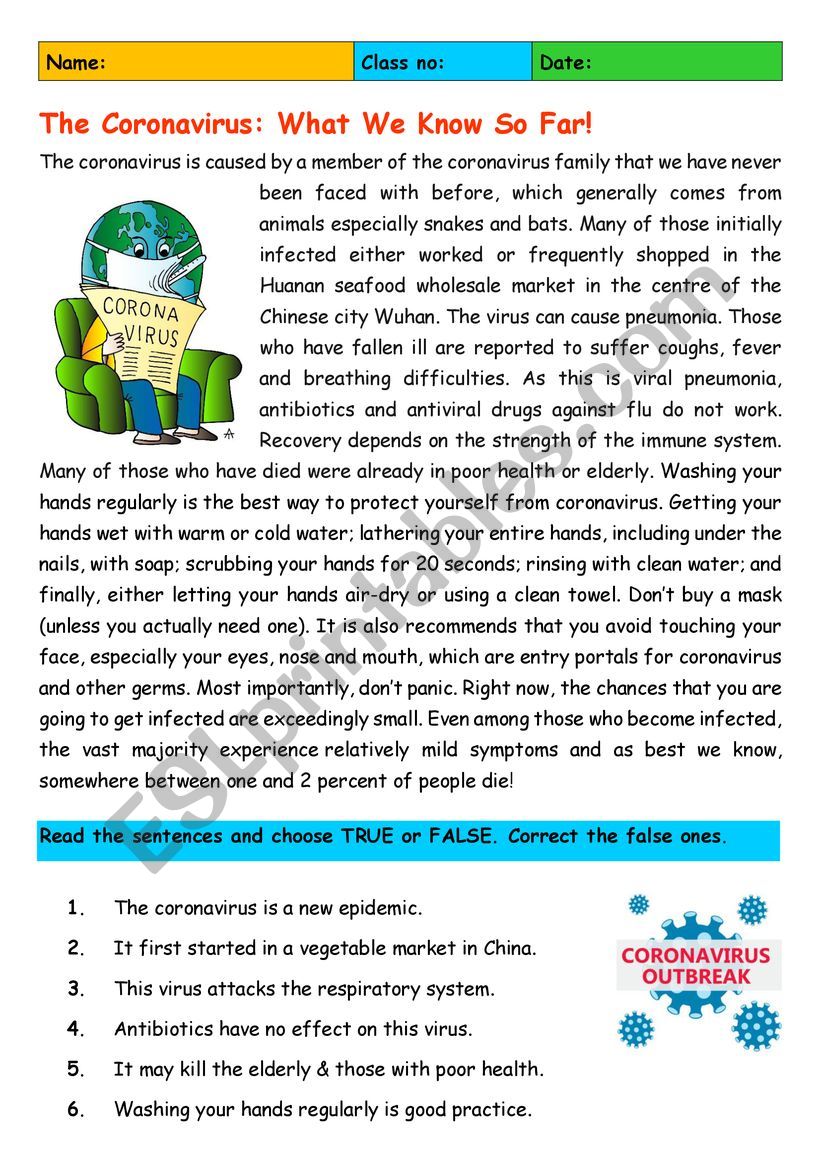 | Name: | Class no: | Date: |
|---|---|---|

The Coronavirus: What We Know So Far!

The coronavirus is caused by a member of the coronavirus family that we have never been faced with before, which generally comes from animals especially snakes and bats. Many of those initially infected either worked or frequently shopped in the Huanan seafood wholesale market in the centre of the Chinese city Wuhan. The virus can cause pneumonia. Those who have fallen ill are reported to suffer coughs, fever and breathing difficulties. As this is viral pneumonia, antibiotics and antiviral drugs against flu do not work. Recovery depends on the strength of the immune system. Many of those who have died were already in poor health or elderly. Washing your hands regularly is the best way to protect yourself from coronavirus. Getting your hands wet with warm or cold water; lathering your entire hands, including under the nails, with soap; scrubbing your hands for 20 seconds; rinsing with clean water; and finally, either letting your hands air-dry or using a clean towel. Don't buy a mask (unless you actually need one). It is also recommends that you avoid touching your face, especially your eyes, nose and mouth, which are entry portals for coronavirus and other germs. Most importantly, don't panic. Right now, the chances that you are going to get infected are exceedingly small. Even among those who become infected, the vast majority experience relatively mild symptoms and as best we know, somewhere between one and 2 percent of people die!

CORONA VIRUS

ESLprintables.com

Read the sentences and choose TRUE or FALSE. Correct the false ones.

1. The coronavirus is a new epidemic.
2. It first started in a vegetable market in China.
3. This virus attacks the respiratory system.
4. Antibiotics have no effect on this virus.
5. It may kill the elderly & those with poor health.
6. Washing your hands regularly is good practice.

CORONAVIRUS OUTBREAK